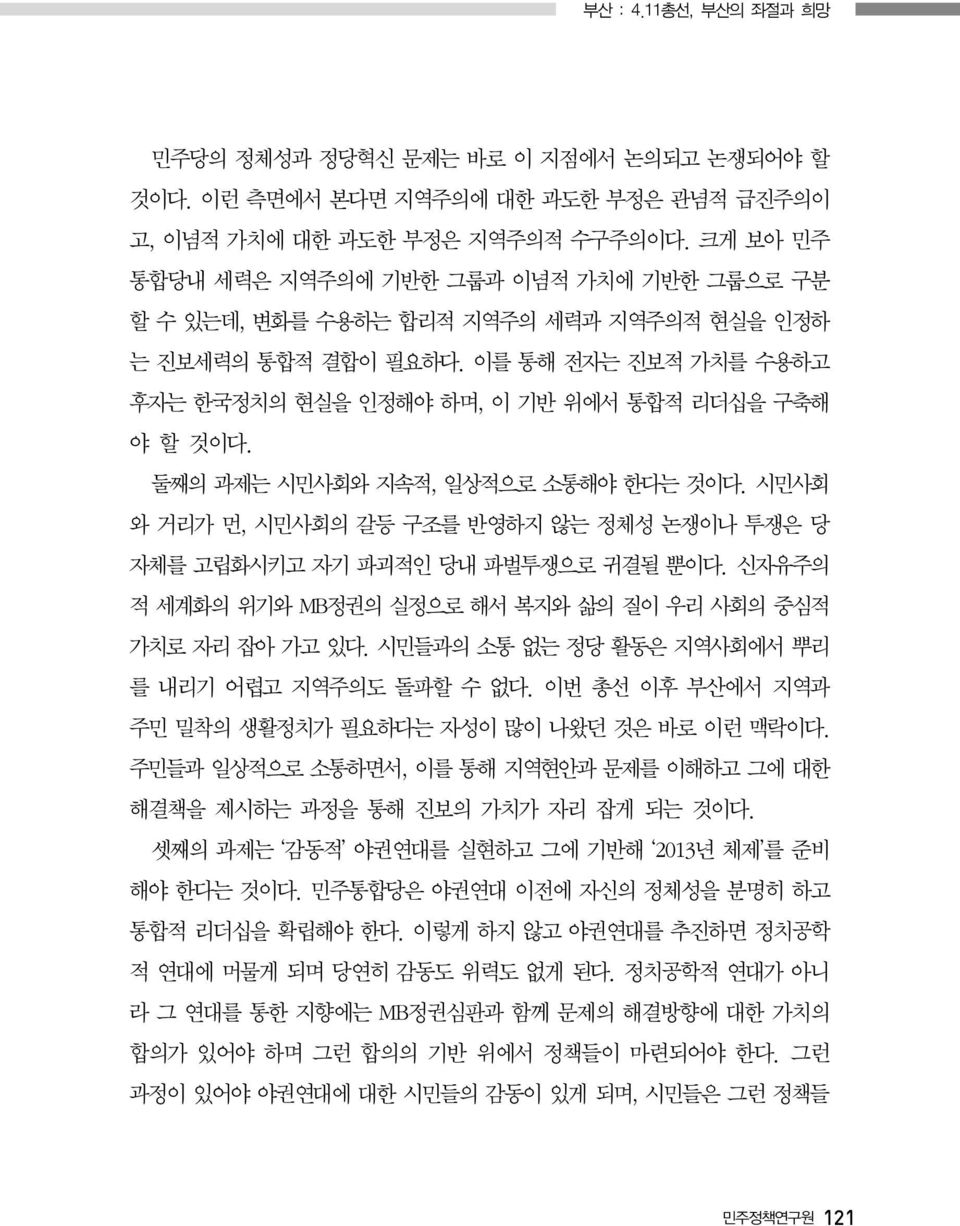 부산 : 4.11총선, 부산의 좌절과 희망

민주당의 정체성과 정당혁신 문제는 바로 이 지점에서 논의되고 논쟁되어야 할 것이다. 이런 측면에서 본다면 지역주의에 대한 과도한 부정은 관념적 급진주의이고, 이념적 가치에 대한 과도한 부정은 지역주의적 수구주의이다. 크게 보아 민주통합당내 세력은 지역주의에 기반한 그룹과 이념적 가치에 기반한 그룹으로 구분할 수 있는데, 변화를 수용하는 합리적 지역주의 세력과 지역주의적 현실을 인정하는 진보세력의 통합적 결합이 필요하다. 이를 통해 전자는 진보적 가치를 수용하고 후자는 한국정치의 현실을 인정해야 하며, 이 기반 위에서 통합적 리더십을 구축해야 할 것이다.

둘째의 과제는 시민사회와 지속적, 일상적으로 소통해야 한다는 것이다. 시민사회와 거리가 먼, 시민사회의 갈등 구조를 반영하지 않는 정체성 논쟁이나 투쟁은 당 자체를 고립화시키고 자기 파괴적인 당내 파벌투쟁으로 귀결될 뿐이다. 신자유주의적 세계화의 위기와 MB정권의 실정으로 해서 복지와 삶의 질이 우리 사회의 중심적 가치로 자리 잡아 가고 있다. 시민들과의 소통 없는 정당 활동은 지역사회에서 뿌리를 내리기 어렵고 지역주의도 돌파할 수 없다. 이번 총선 이후 부산에서 지역과 주민 밀착의 생활정치가 필요하다는 자성이 많이 나왔던 것은 바로 이런 맥락이다. 주민들과 일상적으로 소통하면서, 이를 통해 지역현안과 문제를 이해하고 그에 대한 해결책을 제시하는 과정을 통해 진보의 가치가 자리 잡게 되는 것이다.

셋째의 과제는 '감동적' 야권연대를 실현하고 그에 기반해 '2013년 체제'를 준비해야 한다는 것이다. 민주통합당은 야권연대 이전에 자신의 정체성을 분명히 하고 통합적 리더십을 확립해야 한다. 이렇게 하지 않고 야권연대를 추진하면 정치공학적 연대에 머물게 되며 당연히 감동도 위력도 없게 된다. 정치공학적 연대가 아니라 그 연대를 통한 지향에는 MB정권심판과 함께 문제의 해결방향에 대한 가치의 합의가 있어야 하며 그런 합의의 기반 위에서 정책들이 마련되어야 한다. 그런 과정이 있어야 야권연대에 대한 시민들의 감동이 있게 되며, 시민들은 그런 정책들

민주정책연구원 121